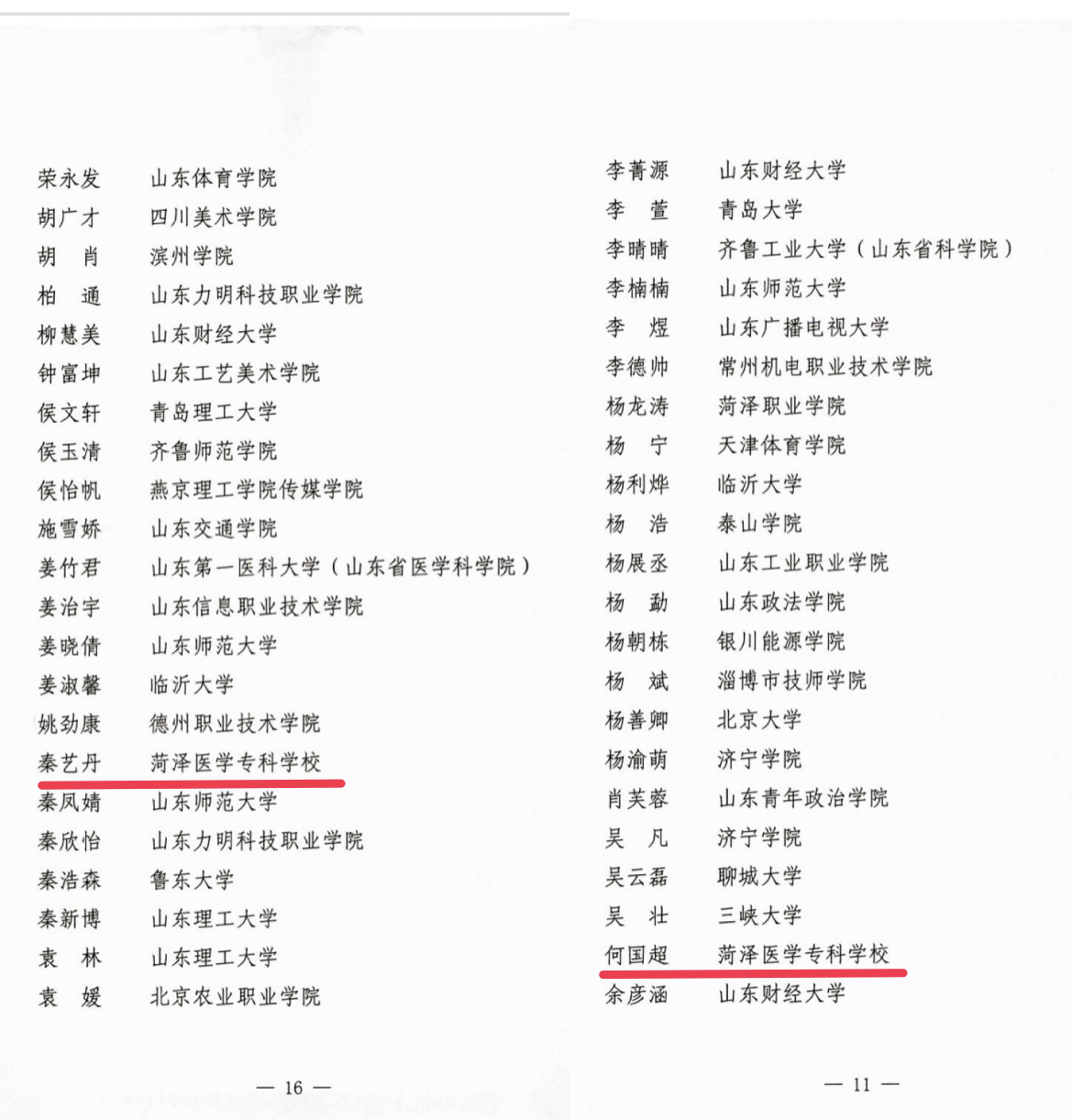 荣永发　山东体育学院
胡广才　四川美术学院
胡　肖　滨州学院
柏　通　山东力明科技职业学院
柳慧美　山东财经大学
钟富坤　山东工艺美术学院
侯文轩　青岛理工大学
侯玉清　齐鲁师范学院
侯怡帆　燕京理工学院传媒学院
施雪娇　山东交通学院
姜竹君　山东第一医科大学（山东省医学科学院）
姜治宇　山东信息职业技术学院
姜晓倩　山东师范大学
姜淑馨　临沂大学
姚劲康　德州职业技术学院
秦艺丹　菏泽医学专科学校
秦凤婧　山东师范大学
秦欣怡　山东力明科技职业学院
秦浩森　鲁东大学
秦新博　山东理工大学
袁　林　山东理工大学
袁　媛　北京农业职业学院

— 16 —

李菁源　山东财经大学
李　萱　青岛大学
李晴晴　齐鲁工业大学（山东省科学院）
李楠楠　山东师范大学
李　煜　山东广播电视大学
李德帅　常州机电职业技术学院
杨龙涛　菏泽职业学院
杨　宁　天津体育学院
杨利烨　临沂大学
杨　浩　泰山学院
杨展丞　山东工业职业学院
杨　勐　山东政法学院
杨朝栋　银川能源学院
杨　斌　淄博市技师学院
杨善卿　北京大学
杨渝萌　济宁学院
肖芙蓉　山东青年政治学院
吴　凡　济宁学院
吴云磊　聊城大学
吴　壮　三峡大学
何国超　菏泽医学专科学校
余彦涵　山东财经大学

— 11 —